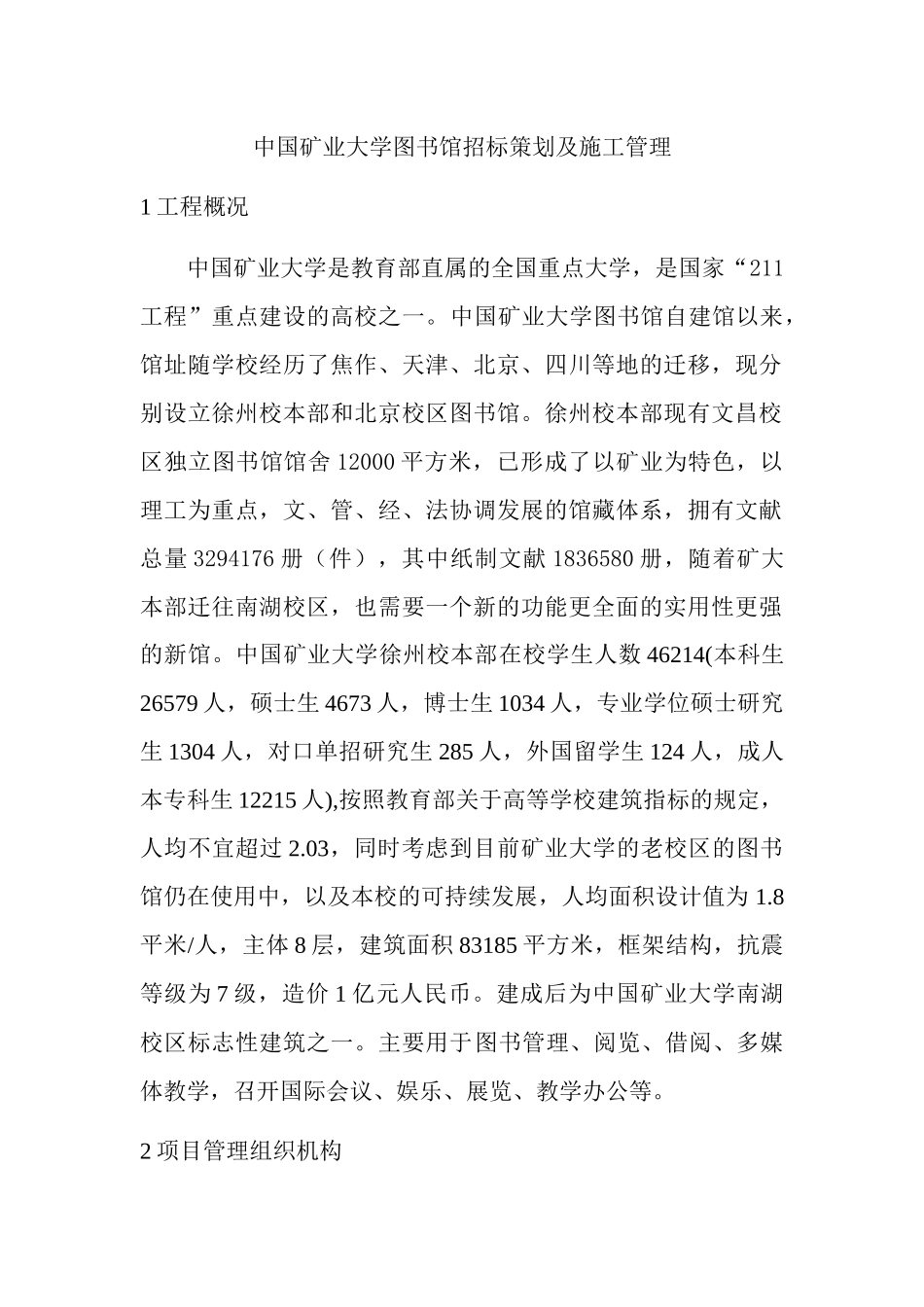 中国矿业大学图书馆招标策划及施工管理

1 工程概况

中国矿业大学是教育部直属的全国重点大学，是国家“211 工程”重点建设的高校之一。中国矿业大学图书馆自建馆以来，馆址随学校经历了焦作、天津、北京、四川等地的迁移，现分别设立徐州校本部和北京校区图书馆。徐州校本部现有文昌校区独立图书馆馆舍 12000 平方米，已形成了以矿业为特色，以理工为重点，文、管、经、法协调发展的馆藏体系，拥有文献总量 3294176 册（件），其中纸制文献 1836580 册，随着矿大本部迁往南湖校区，也需要一个新的功能更全面的实用性更强的新馆。中国矿业大学徐州校本部在校学生人数 46214(本科生 26579 人，硕士生 4673 人，博士生 1034 人，专业学位硕士研究生 1304 人，对口单招研究生 285 人，外国留学生 124 人，成人本专科生 12215 人),按照教育部关于高等学校建筑指标的规定，人均不宜超过 2.03，同时考虑到目前矿业大学的老校区的图书馆仍在使用中，以及本校的可持续发展，人均面积设计值为 1.8 平米/人，主体 8 层，建筑面积 83185 平方米，框架结构，抗震等级为 7 级，造价 1 亿元人民币。建成后为中国矿业大学南湖校区标志性建筑之一。主要用于图书管理、阅览、借阅、多媒体教学，召开国际会议、娱乐、展览、教学办公等。

2 项目管理组织机构